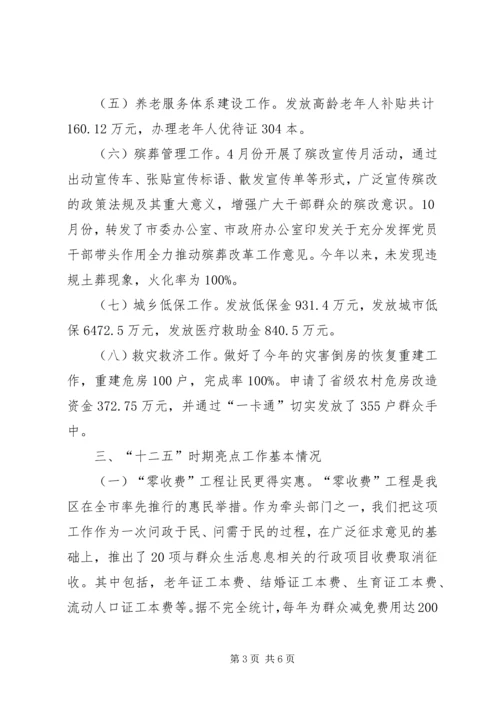 （五）养老服务体系建设工作。发放高龄老年人补贴共计160.12万元，办理老年人优待证304本。

（六）殡葬管理工作。4月份开展了殡改宣传月活动，通过出动宣传车、张贴宣传标语、散发宣传单等形式，广泛宣传殡改的政策法规及其重大意义，增强广大干部群众的殡改意识。10月份，转发了市委办公室、市政府办公室印发关于充分发挥党员干部带头作用全力推动殡葬改革工作意见。今年以来，未发现违规土葬现象，火化率为100%。

（七）城乡低保工作。发放低保金931.4万元，发放城市低保6472.5万元，发放医疗救助金840.5万元。

（八）救灾救济工作。做好了今年的灾害倒房的恢复重建工作，重建危房100户，完成率100%。申请了省级农村危房改造资金372.75万元，并通过“一卡通”切实发放了355户群众手中。

三、“十二五”时期亮点工作基本情况

（一）“零收费”工程让民更得实惠。“零收费”工程是我区在全市率先推行的惠民举措。作为牵头部门之一，我们把这项工作作为一次问政于民、问需于民的过程，在广泛征求意见的基础上，推出了20项与群众生活息息相关的行政项目收费取消征收。其中包括，老年证工本费、结婚证工本费、生育证工本费、流动人口证工本费等。据不完全统计，每年为群众减免费用达200

第3页 共6页